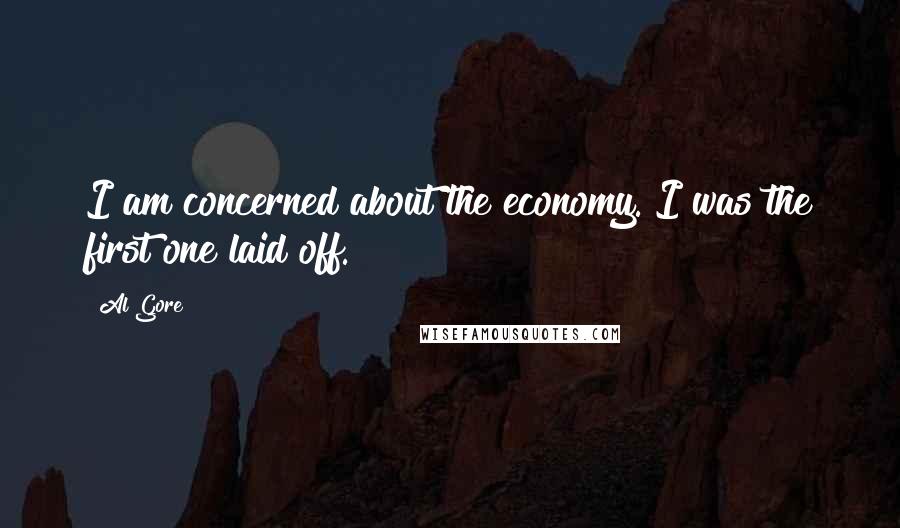 I am concerned about the economy. I was the first one laid off.

Al Gore

WISEFAMOUSQUOTES.COM